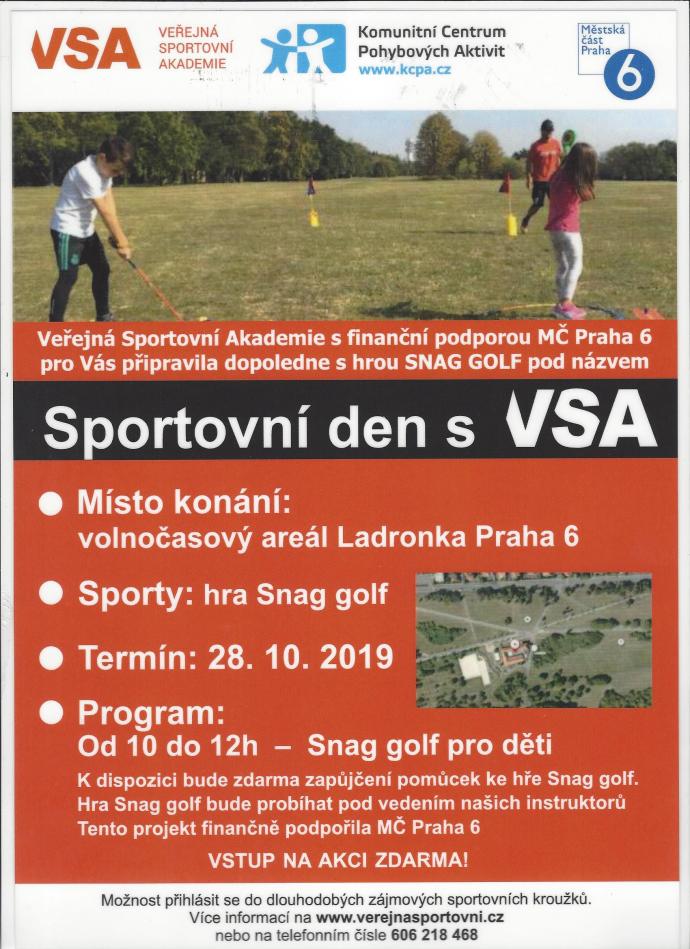 VSA VEŘEJNÁ SPORTOVNÍ AKADEMIE

Komunitní Centrum Pohybových Aktivit www.kcpa.cz

Městská část Praha 6

Veřejná Sportovní Akademie s finanční podporou MČ Praha 6 pro Vás připravila dopoledne s hrou SNAG GOLF pod názvem

Sportovní den s VSA

Místo konání: volnočasový areál Ladronka Praha 6

Sporty: hra Snag golf

Termín: 28. 10. 2019

Program:
Od 10 do 12h – Snag golf pro děti
K dispozici bude zdarma zapůjčení pomůcek ke hře Snag golf.
Hra Snag golf bude probíhat pod vedením našich instruktorů
Tento projekt finančně podpořila MČ Praha 6

VSTUP NA AKCI ZDARMA!

Možnost přihlásit se do dlouhodobých zájmových sportovních kroužků.
Více informací na www.verejnasportovni.cz
nebo na telefonním čísle 606 218 468